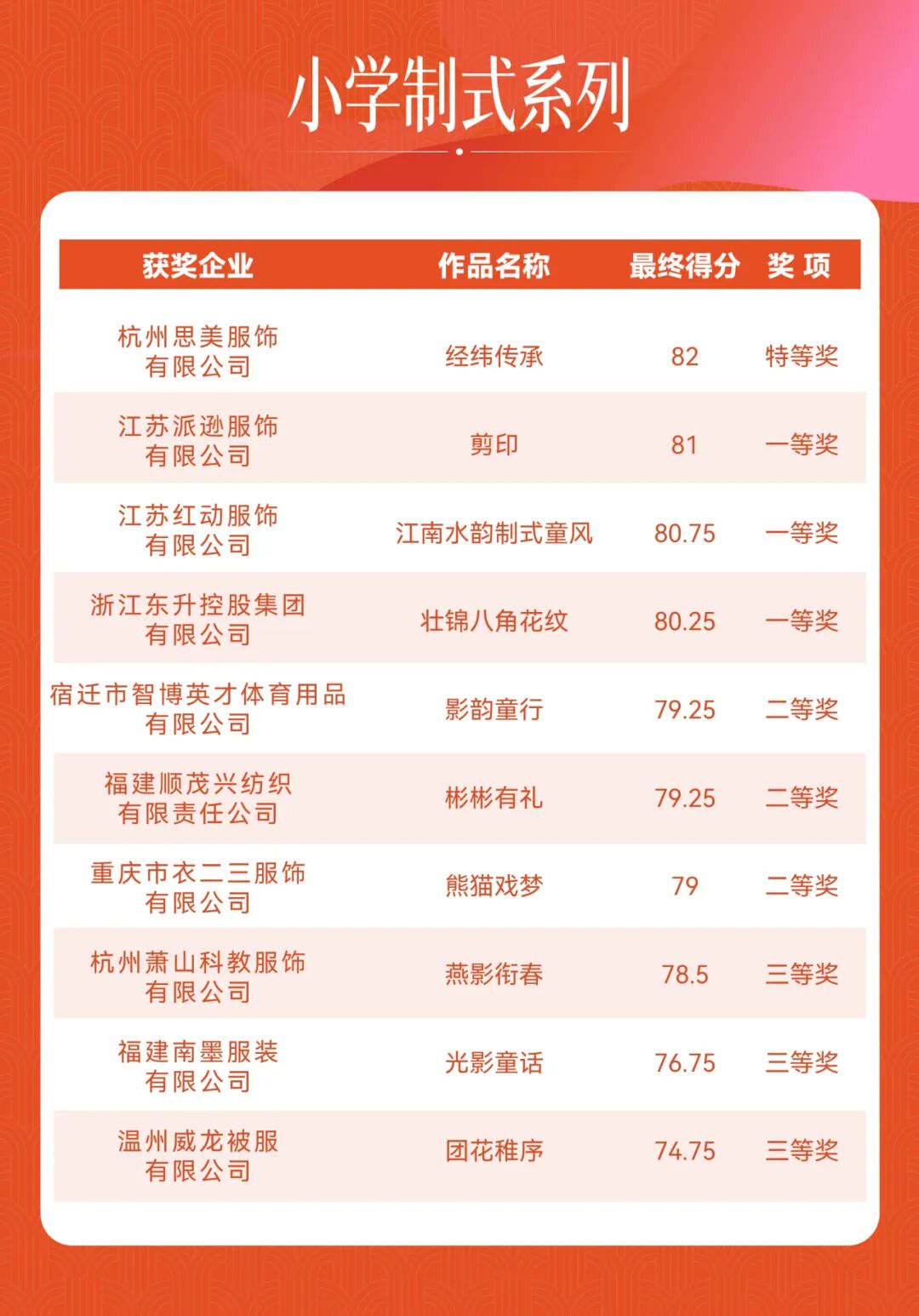 小学制式系列

| 获奖企业 | 作品名称 | 最终得分 | 奖 项 |
|---|---|---|---|
| 杭州思美服饰有限公司 | 经纬传承 | 82 | 特等奖 |
| 江苏派逊服饰有限公司 | 剪印 | 81 | 一等奖 |
| 江苏红动服饰有限公司 | 江南水韵制式童风 | 80.75 | 一等奖 |
| 浙江东升控股集团有限公司 | 壮锦八角花纹 | 80.25 | 一等奖 |
| 宿迁市智博英才体育用品有限公司 | 影韵童行 | 79.25 | 二等奖 |
| 福建顺茂兴纺织有限责任公司 | 彬彬有礼 | 79.25 | 二等奖 |
| 重庆市衣二三服饰有限公司 | 熊猫戏梦 | 79 | 二等奖 |
| 杭州萧山科教服饰有限公司 | 燕影衔春 | 78.5 | 三等奖 |
| 福建南墨服装有限公司 | 光影童话 | 76.75 | 三等奖 |
| 温州威龙被服有限公司 | 团花稚序 | 74.75 | 三等奖 |